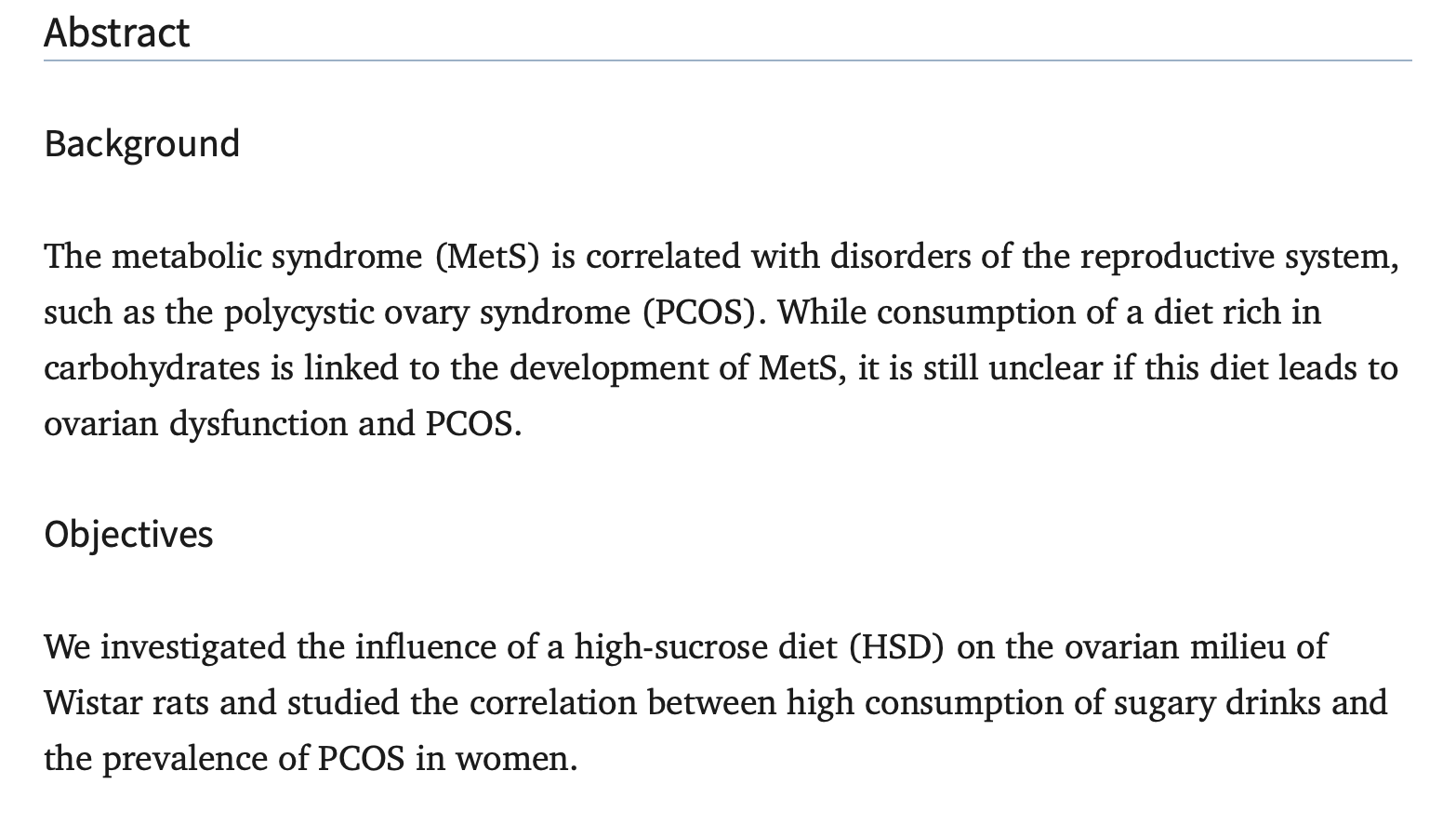 Abstract

Background

The metabolic syndrome (MetS) is correlated with disorders of the reproductive system, such as the polycystic ovary syndrome (PCOS). While consumption of a diet rich in carbohydrates is linked to the development of MetS, it is still unclear if this diet leads to ovarian dysfunction and PCOS.

Objectives

We investigated the influence of a high-sucrose diet (HSD) on the ovarian milieu of Wistar rats and studied the correlation between high consumption of sugary drinks and the prevalence of PCOS in women.